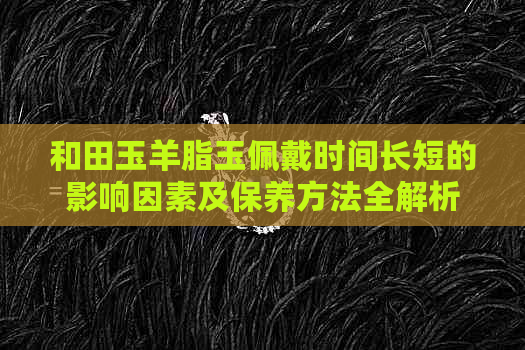 和田玉羊脂玉佩戴时间长短的影响因素及保养方法全解析